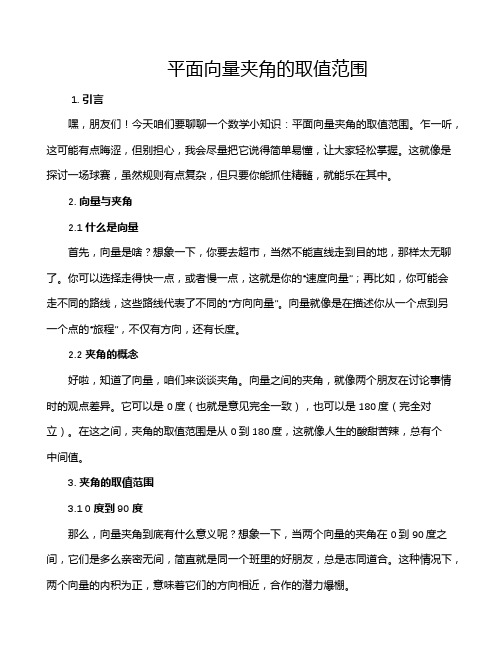 平面向量夹角的取值范围

1. 引言

嘿，朋友们！今天咱们要聊聊一个数学小知识：平面向量夹角的取值范围。乍一听，这可能有点晦涩，但别担心，我会尽量把它说得简单易懂，让大家轻松掌握。这就像是探讨一场球赛，虽然规则有点复杂，但只要你能抓住精髓，就能乐在其中。

2. 向量与夹角

2.1 什么是向量

首先，向量是啥？想象一下，你要去超市，当然不能直线走到目的地，那样太无聊了。你可以选择走得快一点，或者慢一点，这就是你的“速度向量”；再比如，你可能会走不同的路线，这些路线代表了不同的“方向向量”。向量就像是在描述你从一个点到另一个点的“旅程”，不仅有方向，还有长度。

2.2 夹角的概念

好啦，知道了向量，咱们来谈谈夹角。向量之间的夹角，就像两个朋友在讨论事情时的观点差异。它可以是 0 度（也就是意见完全一致），也可以是 180 度（完全对立）。在这之间，夹角的取值范围是从 0 到 180 度，这就像人生的酸甜苦辣，总有个中间值。

3. 夹角的取值范围

3.1 0 度到 90 度

那么，向量夹角到底有什么意义呢？想象一下，当两个向量的夹角在 0 到 90 度之间，它们是多么亲密无间，简直就是同一个班里的好朋友，总是志同道合。这种情况下，两个向量的内积为正，意味着它们的方向相近，合作的潜力爆棚。